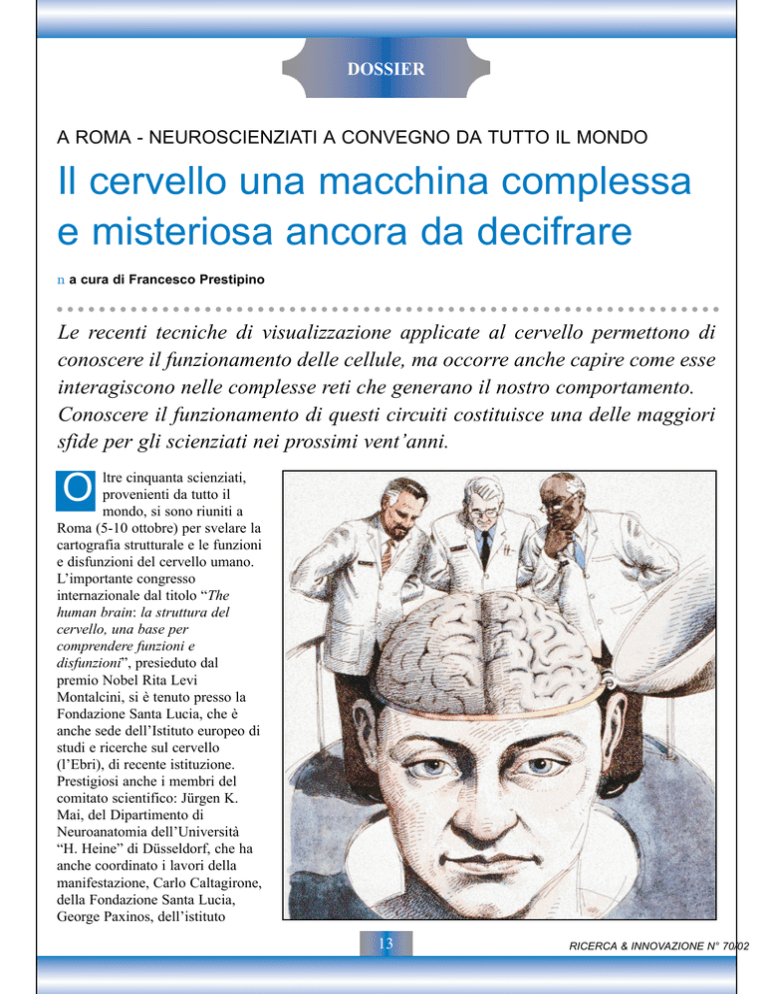 DOSSIER

A ROMA - NEUROSCIENZIATI A CONVEGNO DA TUTTO IL MONDO

Il cervello una macchina complessa e misteriosa ancora da decifrare

n a cura di Francesco Prestipino

Le recenti tecniche di visualizzazione applicate al cervello permettono di conoscere il funzionamento delle cellule, ma occorre anche capire come esse interagiscono nelle complesse reti che generano il nostro comportamento. Conoscere il funzionamento di questi circuiti costituisce una delle maggiori sfide per gli scienziati nei prossimi vent'anni.

Oltre cinquanta scienziati, provenienti da tutto il mondo, si sono riuniti a Roma (5-10 ottobre) per svelare la cartografia strutturale e le funzioni e disfunzioni del cervello umano. L'importante congresso internazionale dal titolo "The human brain: la struttura del cervello, una base per comprendere funzioni e disfunzioni", presieduto dal premio Nobel Rita Levi Montalcini, si è tenuto presso la Fondazione Santa Lucia, che è anche sede dell'Istituto europeo di studi e ricerche sul cervello (l'Ebri), di recente istituzione. Prestigiosi anche i membri del comitato scientifico: Jürgen K. Mai, del Dipartimento di Neuroanatomia dell'Università "H. Heine" di Düsseldorf, che ha anche coordinato i lavori della manifestazione, Carlo Caltagirone, della Fondazione Santa Lucia, George Paxinos, dell'istituto

13

RICERCA & INNOVAZIONE N° 70/02